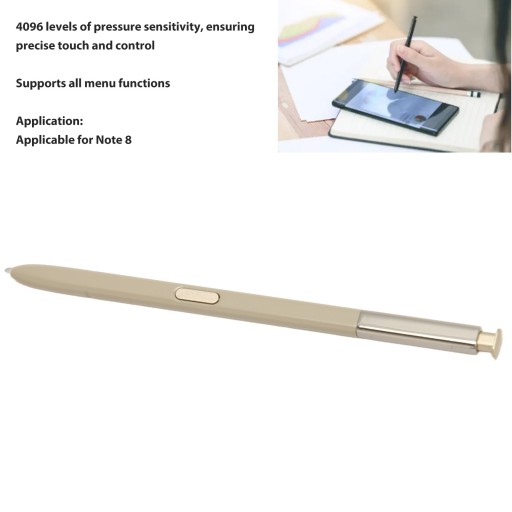 4096 levels of pressure sensitivity, ensuring precise touch and control

Supports all menu functions

Application:
Applicable for Note 8